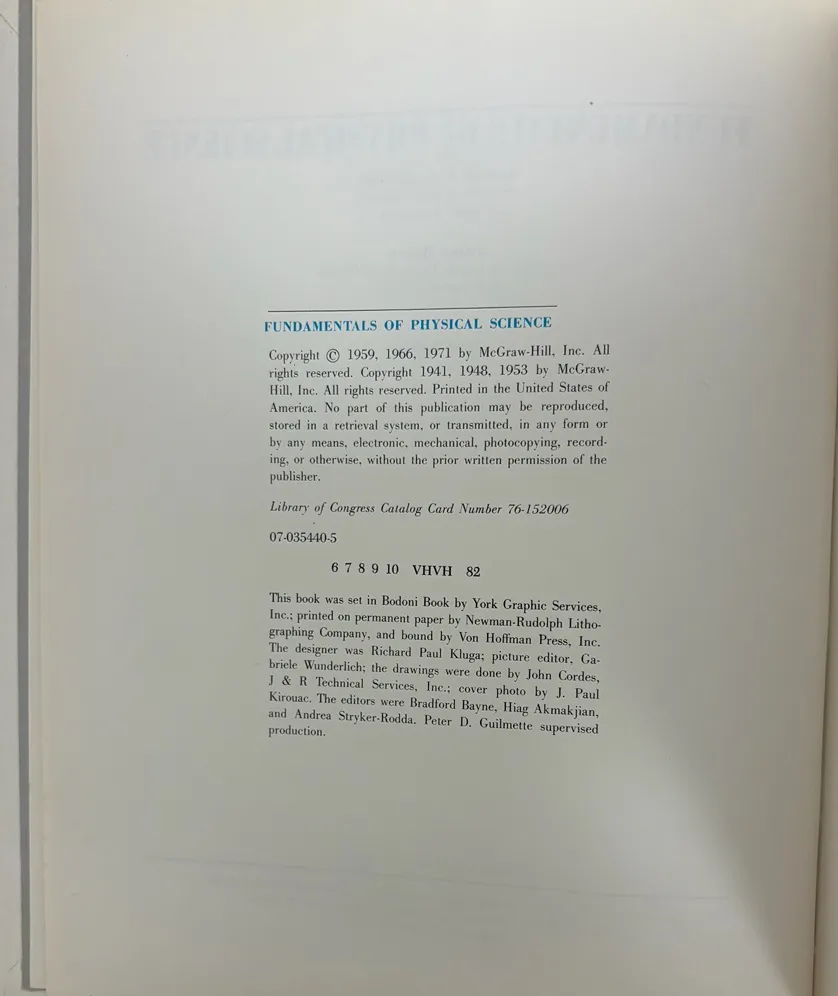 FUNDAMENTALS OF PHYSICAL SCIENCE

Copyright © 1959, 1966, 1971 by McGraw-Hill, Inc. All rights reserved. Copyright 1941, 1948, 1953 by McGraw-Hill, Inc. All rights reserved. Printed in the United States of America. No part of this publication may be reproduced, stored in a retrieval system, or transmitted, in any form or by any means, electronic, mechanical, photocopying, recording, or otherwise, without the prior written permission of the publisher.

Library of Congress Catalog Card Number 76-152006

07-035440-5

6 7 8 9 10 VHVH 82

This book was set in Bodoni Book by York Graphic Services, Inc.; printed on permanent paper by Newman-Rudolph Lithographing Company, and bound by Von Hoffman Press, Inc. The designer was Richard Paul Kluga; picture editor, Gabriele Wunderlich; the drawings were done by John Cordes, J & R Technical Services, Inc.; cover photo by J. Paul Kirouac. The editors were Bradford Bayne, Hiag Akmakjian, and Andrea Stryker-Rodda. Peter D. Guilmette supervised production.